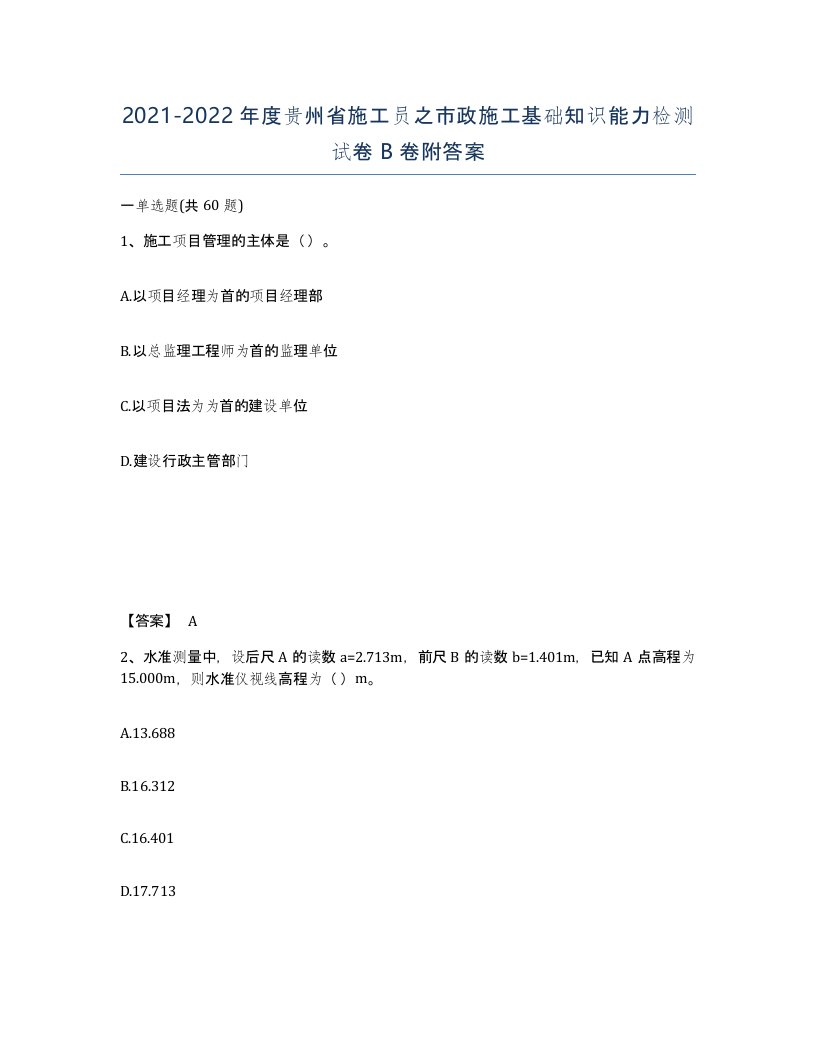 2021-2022年度贵州省施工员之市政施工基础知识能力检测试卷B卷附答案

一单选题(共60题)

1、施工项目管理的主体是（）。

A.以项目经理为首的项目经理部

B.以总监理工程师为首的监理单位

C.以项目法为为首的建设单位

D.建设行政主管部门

【答案】 A

2、水准测量中，设后尺A的读数a=2.713m，前尺B的读数b=1.401m，已知A点高程为15.000m，则水准仪视线高程为（）m。

A.13.688

B.16.312

C.16.401

D.17.713